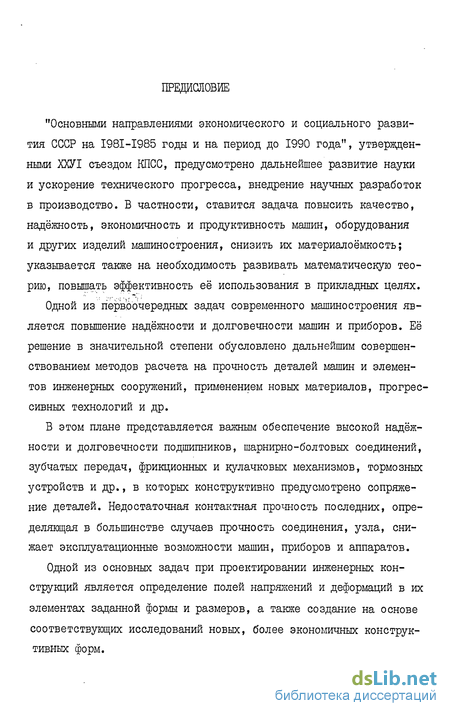 ПРЕДИСЛОВИЕ

"Основными направлениями экономического и социального развития СССР на I98I-I985 годы и на период до I990 года", утвержденными ХХУI съездом КПСС, предусмотрено дальнейшее развитие науки и ускорение технического прогресса, внедрение научных разработок в производство. В частности, ставится задача повысить качество, надёжность, экономичность и продуктивность машин, оборудования и других изделий машиностроения, снизить их материалоёмкость; указывается также на необходимость развивать математическую теорию, повышать эффективность её использования в прикладных целях.

Одной из первоочередных задач современного машиностроения является повышение надёжности и долговечности машин и приборов. Её решение в значительной степени обусловлено дальнейшим совершенствованием методов расчета на прочность деталей машин и элементов инженерных сооружений, применением новых материалов, прогрессивных технологий и др.

В этом плане представляется важным обеспечение высокой надёжности и долговечности подшипников, шарнирно-болтовых соединений, зубчатых передач, фрикционных и кулачковых механизмов, тормозных устройств и др., в которых конструктивно предусмотрено сопряжение деталей. Недостаточная контактная прочность последних, определяющая в большинстве случаев прочность соединения, узла, снижает эксплуатационные возможности машин, приборов и аппаратов.

Одной из основных задач при проектировании инженерных конструкций является определение полей напряжений и деформаций в их элементах заданной формы и размеров, а также создание на основе соответствующих исследований новых, более экономичных конструктивных форм.

dsLib.net
библиотека диссертаций